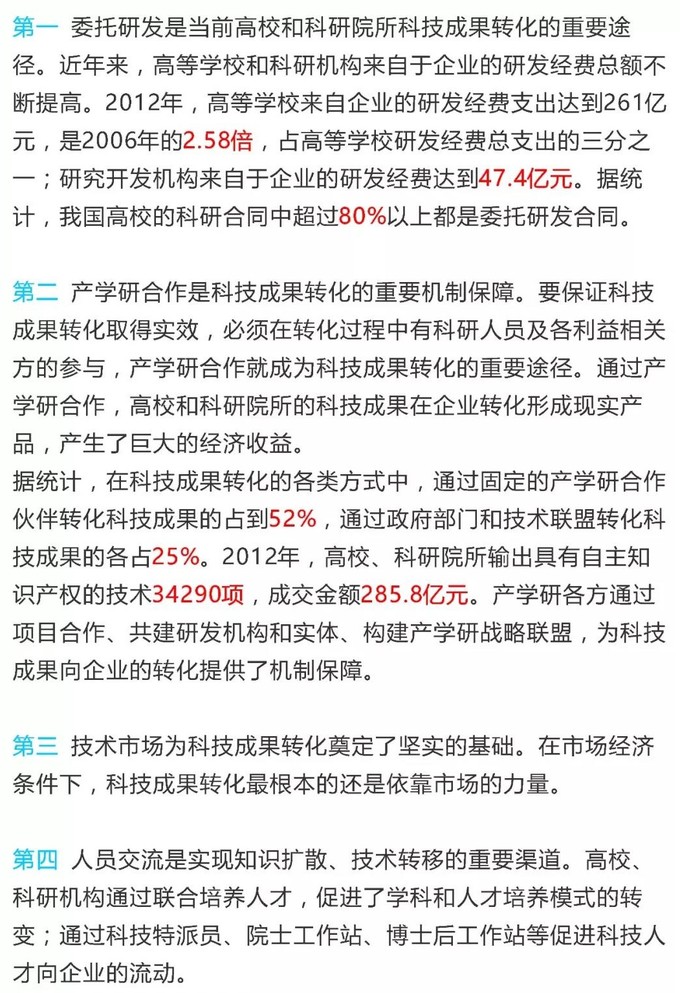 第一 委托研发是当前高校和科研院所科技成果转化的重要途径。近年来，高等学校和科研机构来自于企业的研发经费总额不断提高。2012年，高等学校来自企业的研发经费支出达到261亿元，是2006年的2.58倍，占高等学校研发经费总支出的三分之一；研究开发机构来自于企业的研发经费达到47.4亿元。据统计，我国高校的科研合同中超过80%以上都是委托研发合同。

第二 产学研合作是科技成果转化的重要机制保障。要保证科技成果转化取得实效，必须在转化过程中有科研人员及各利益相关方的参与，产学研合作就成为科技成果转化的重要途径。通过产学研合作，高校和科研院所的科技成果在企业转化形成现实产品，产生了巨大的经济收益。
据统计，在科技成果转化的各类方式中，通过固定的产学研合作伙伴转化科技成果的占到52%，通过政府部门和技术联盟转化科技成果的各占25%。2012年，高校、科研院所输出具有自主知识产权的技术34290项，成交金额285.8亿元。产学研各方通过项目合作、共建研发机构和实体、构建产学研战略联盟，为科技成果向企业的转化提供了机制保障。

第三 技术市场为科技成果转化奠定了坚实的基础。在市场经济条件下，科技成果转化最根本的还是依靠市场的力量。

第四 人员交流是实现知识扩散、技术转移的重要渠道。高校、科研机构通过联合培养人才，促进了学科和人才培养模式的转变；通过科技特派员、院士工作站、博士后工作站等促进科技人才向企业的流动。